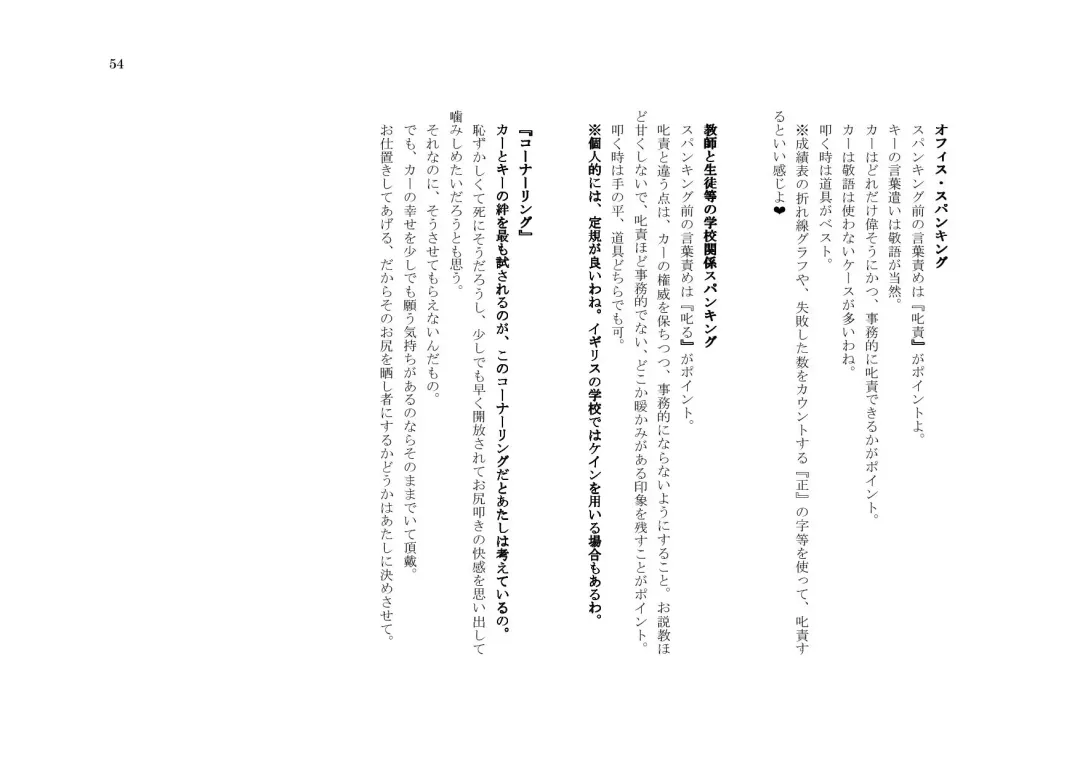 54

オフィス・スパンキング
スパンキング前の言葉責めは『叱責』がポイントよ。
キーの言葉遣いは敬語が当然。
カーはどれだけ偉そうにかつ、事務的に叱責できるかがポイント。
カーは敬語は使わないケースが多いわね。
叩く時は道具がベスト。
※成績表の折れ線グラフや、失敗した数をカウントする『正』の字等を使って、叱責するといい感じよ❤

教師と生徒等の学校関係スパンキング
スパンキング前の言葉責めは『叱る』がポイント。
叱責と違う点は、カーの権威を保ちつつ、事務的にならないようにすること。お説教ほど甘くしないで、叱責ほど事務的でない、どこか暖かみがある印象を残すことがポイント。
叩く時は手の平、道具どちらでも可。
※個人的には、定規が良いわね。イギリスの学校ではケインを用いる場合もあるわ。

『コーナーリング』
カーとキーの絆を最も試されるのが、このコーナーリングだとあたしは考えているの。
恥ずかしくて死にそうだろうし、少しでも早く開放されてお尻叩きの快感を思い出して噛みしめたいだろうとも思う。
それなのに、そうさせてもらえないんだもの。
でも、カーの幸せを少しでも願う気持ちがあるのならそのままでいて頂戴。
お仕置きしてあげる、だからそのお尻を晒し者にするかどうかはあたしに決めさせて。